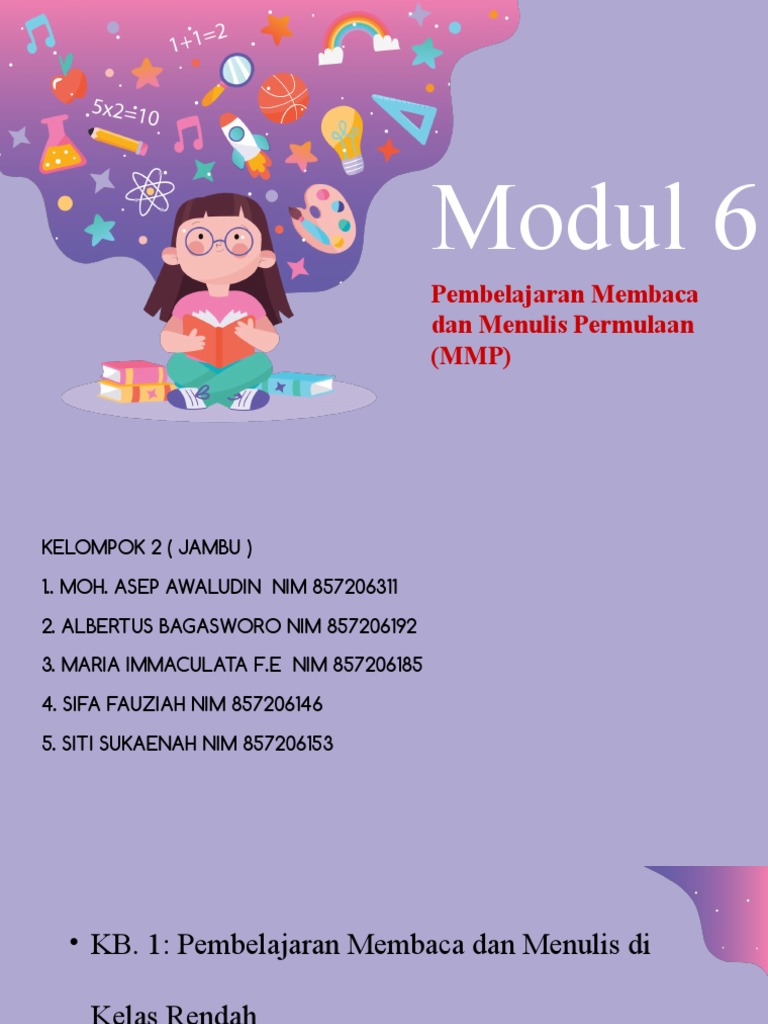 1+1=2

5x2=10

Modul 6

Pembelajaran Membaca dan Menulis Permulaan (MMP)

KELOMPOK 2 ( JAMBU )

1. MOH. ASEP AWALUDIN NIM 857206311

2. ALBERTUS BAGASWORO NIM 857206192

3. MARIA IMMACULATA F.E NIM 857206185

4. SIFA FAUZIAH NIM 857206146

5. SITI SUKAENAH NIM 857206153

• KB. 1: Pembelajaran Membaca dan Menulis di Kelas Rendah